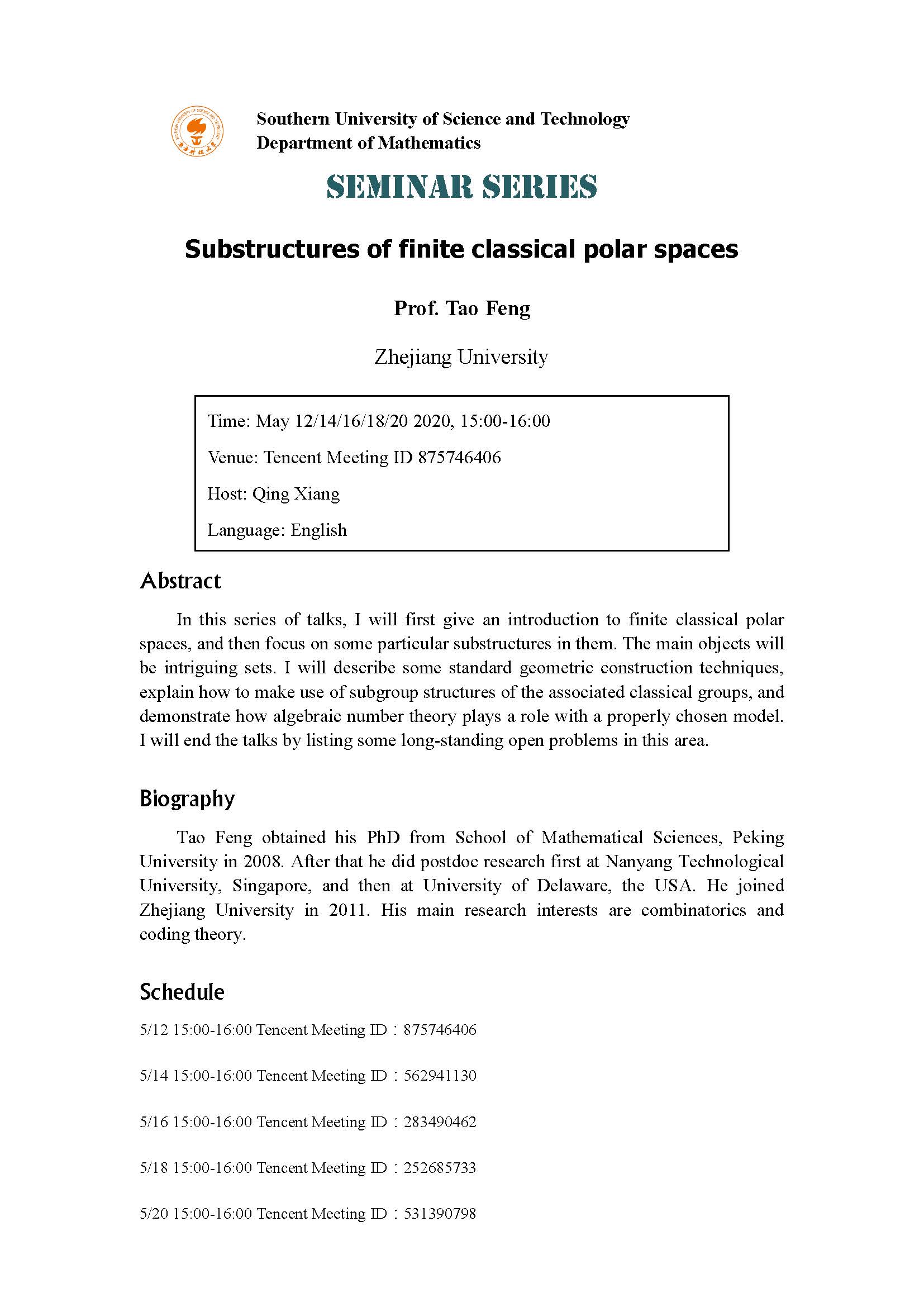 Southern University of Science and Technology
Department of Mathematics

SEMINAR SERIES

Substructures of finite classical polar spaces

Prof. Tao Feng

Zhejiang University

Time: May 12/14/16/18/20 2020, 15:00-16:00

Venue: Tencent Meeting ID 875746406

Host: Qing Xiang

Language: English

Abstract

In this series of talks, I will first give an introduction to finite classical polar spaces, and then focus on some particular substructures in them. The main objects will be intriguing sets. I will describe some standard geometric construction techniques, explain how to make use of subgroup structures of the associated classical groups, and demonstrate how algebraic number theory plays a role with a properly chosen model. I will end the talks by listing some long-standing open problems in this area.

Biography

Tao Feng obtained his PhD from School of Mathematical Sciences, Peking University in 2008. After that he did postdoc research first at Nanyang Technological University, Singapore, and then at University of Delaware, the USA. He joined Zhejiang University in 2011. His main research interests are combinatorics and coding theory.

Schedule

5/12 15:00-16:00 Tencent Meeting ID：875746406

5/14 15:00-16:00 Tencent Meeting ID：562941130

5/16 15:00-16:00 Tencent Meeting ID：283490462

5/18 15:00-16:00 Tencent Meeting ID：252685733

5/20 15:00-16:00 Tencent Meeting ID：531390798